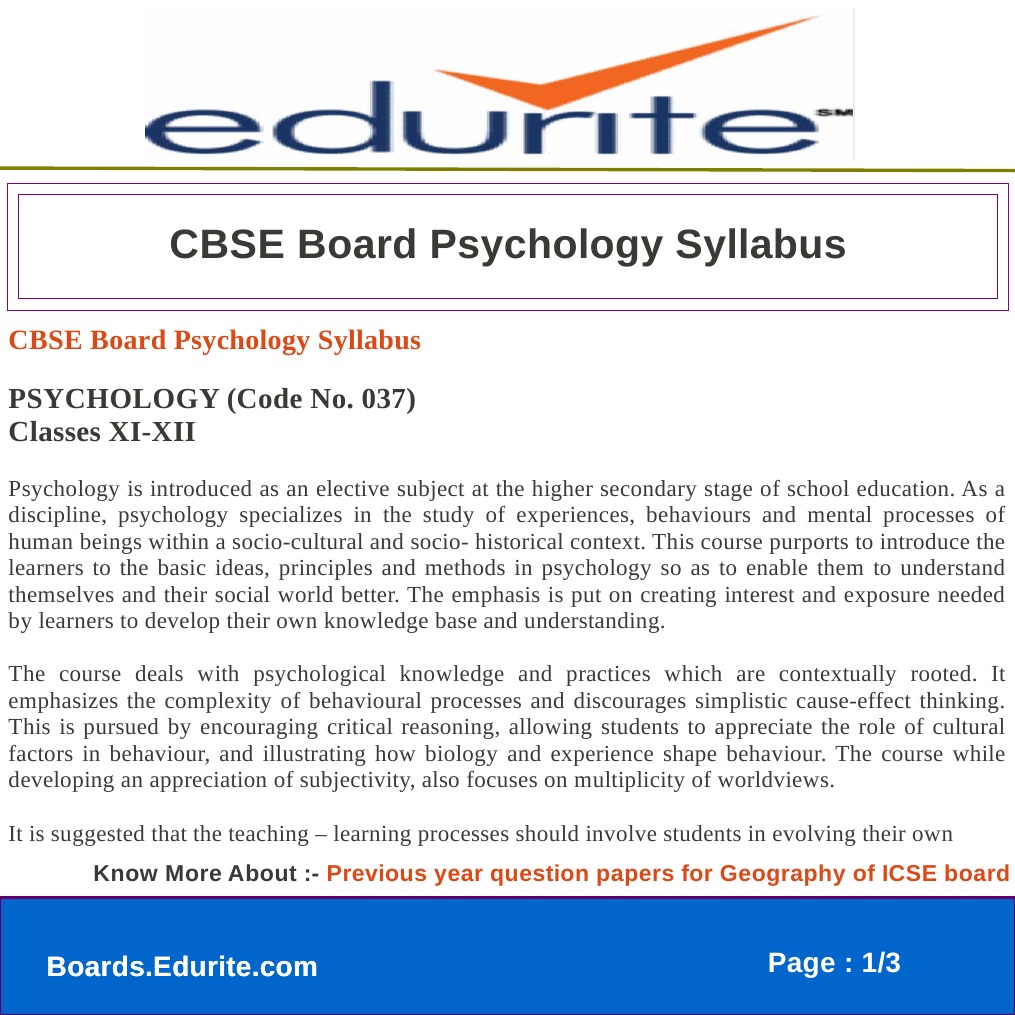 edurite SM

CBSE Board Psychology Syllabus

CBSE Board Psychology Syllabus

PSYCHOLOGY (Code No. 037)
Classes XI-XII

Psychology is introduced as an elective subject at the higher secondary stage of school education. As a discipline, psychology specializes in the study of experiences, behaviours and mental processes of human beings within a socio-cultural and socio- historical context. This course purports to introduce the learners to the basic ideas, principles and methods in psychology so as to enable them to understand themselves and their social world better. The emphasis is put on creating interest and exposure needed by learners to develop their own knowledge base and understanding.

The course deals with psychological knowledge and practices which are contextually rooted. It emphasizes the complexity of behavioural processes and discourages simplistic cause-effect thinking. This is pursued by encouraging critical reasoning, allowing students to appreciate the role of cultural factors in behaviour, and illustrating how biology and experience shape behaviour. The course while developing an appreciation of subjectivity, also focuses on multiplicity of worldviews.

It is suggested that the teaching – learning processes should involve students in evolving their own

Know More About :- Previous year question papers for Geography of ICSE board

Boards.Edurite.com

Page : 1/3